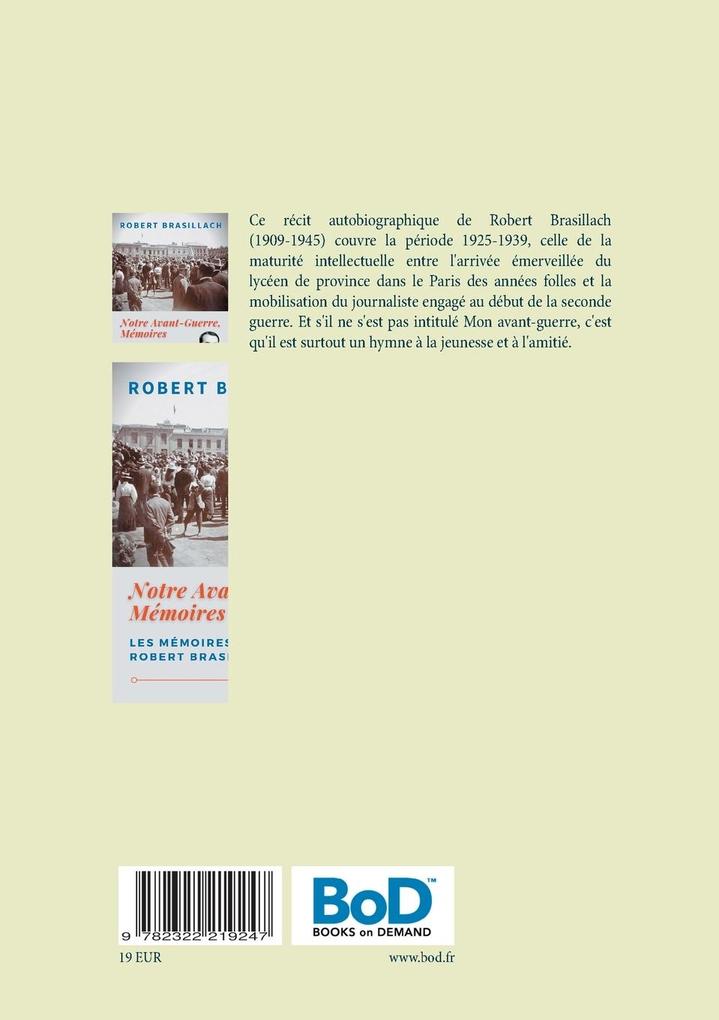 ROBERT BRASILLACH

Notre Avant-Guerre, Mémoires

ROBERT B

Notre Ava
Mémoires

LES MÉMOIRES
ROBERT BRAS

Ce récit autobiographique de Robert Brasillach (1909-1945) couvre la période 1925-1939, celle de la maturité intellectuelle entre l'arrivée émerveillée du lycéen de province dans le Paris des années folles et la mobilisation du journaliste engagé au début de la seconde guerre. Et s'il ne s'est pas intitulé Mon avant-guerre, c'est qu'il est surtout un hymne à la jeunesse et à l'amitié.

9 782322 219247

BoD™
BOOKS on DEMAND

19 EUR

www.bod.fr